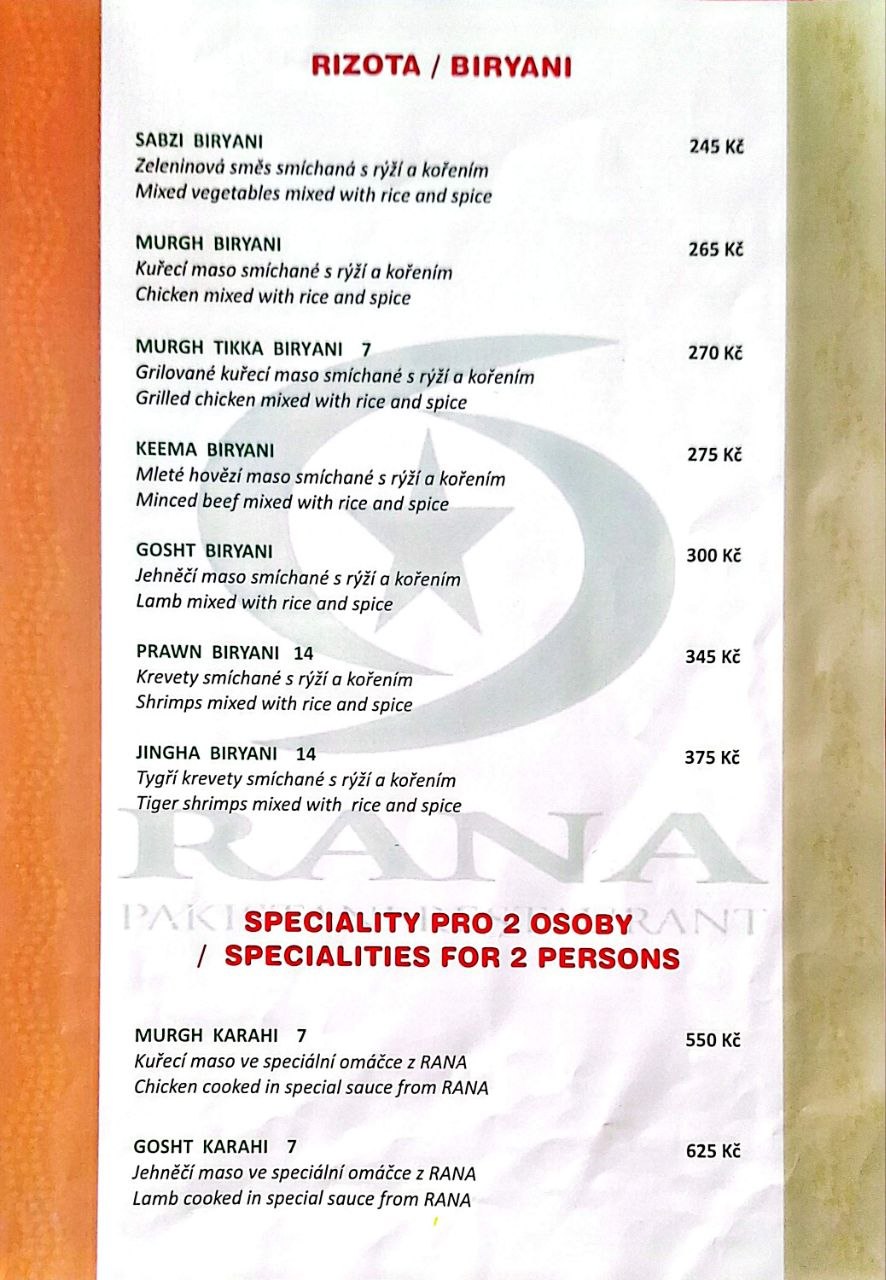 RIZOTA / BIRYANI

SABZI BIRYANI 245 Kč
Zeleninová směs smíchaná s rýží a kořením
Mixed vegetables mixed with rice and spice

MURGH BIRYANI 265 Kč
Kuřecí maso smíchané s rýží a kořením
Chicken mixed with rice and spice

MURGH TIKKA BIRYANI 7 270 Kč
Grilované kuřecí maso smíchané s rýží a kořením
Grilled chicken mixed with rice and spice

KEEMA BIRYANI 275 Kč
Mleté hovězí maso smíchané s rýží a kořením
Minced beef mixed with rice and spice

GOSHT BIRYANI 300 Kč
Jehněčí maso smíchané s rýží a kořením
Lamb mixed with rice and spice

PRAWN BIRYANI 14 345 Kč
Krevety smíchané s rýží a kořením
Shrimps mixed with rice and spice

JINGHA BIRYANI 14 375 Kč
Tygří krevety smíchané s rýží a kořením
Tiger shrimps mixed with rice and spice

RANA
PAKISTANI RESTAURANT

SPECIALITY PRO 2 OSOBY / SPECIALITIES FOR 2 PERSONS

MURGH KARAHI 7 550 Kč
Kuřecí maso ve speciální omáčce z RANA
Chicken cooked in special sauce from RANA

GOSHT KARAHI 7 625 Kč
Jehněčí maso ve speciální omáčce z RANA
Lamb cooked in special sauce from RANA